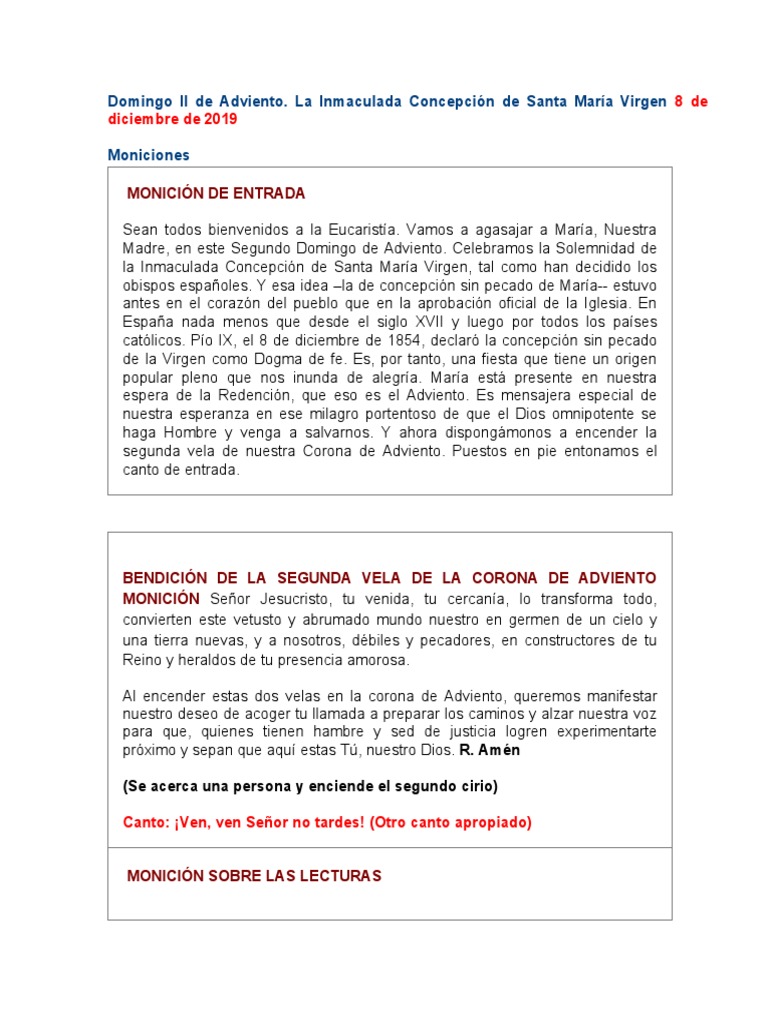 Domingo II de Adviento. La Inmaculada Concepción de Santa María Virgen 8 de diciembre de 2019

Moniciones

MONICIÓN DE ENTRADA

Sean todos bienvenidos a la Eucaristía. Vamos a agasajar a María, Nuestra Madre, en este Segundo Domingo de Adviento. Celebramos la Solemnidad de la Inmaculada Concepción de Santa María Virgen, tal como han decidido los obispos españoles. Y esa idea –la de concepción sin pecado de María-- estuvo antes en el corazón del pueblo que en la aprobación oficial de la Iglesia. En España nada menos que desde el siglo XVII y luego por todos los países católicos. Pío IX, el 8 de diciembre de 1854, declaró la concepción sin pecado de la Virgen como Dogma de fe. Es, por tanto, una fiesta que tiene un origen popular pleno que nos inunda de alegría. María está presente en nuestra espera de la Redención, que eso es el Adviento. Es mensajera especial de nuestra esperanza en ese milagro portentoso de que el Dios omnipotente se haga Hombre y venga a salvarnos. Y ahora dispongámonos a encender la segunda vela de nuestra Corona de Adviento. Puestos en pie entonamos el canto de entrada.

BENDICIÓN DE LA SEGUNDA VELA DE LA CORONA DE ADVIENTO MONICIÓN Señor Jesucristo, tu venida, tu cercanía, lo transforma todo, convierten este vetusto y abrumado mundo nuestro en germen de un cielo y una tierra nuevas, y a nosotros, débiles y pecadores, en constructores de tu Reino y heraldos de tu presencia amorosa.

Al encender estas dos velas en la corona de Adviento, queremos manifestar nuestro deseo de acoger tu llamada a preparar los caminos y alzar nuestra voz para que, quienes tienen hambre y sed de justicia logren experimentarte próximo y sepan que aquí estas Tú, nuestro Dios. R. Amén

(Se acerca una persona y enciende el segundo cirio)

Canto: ¡Ven, ven Señor no tardes! (Otro canto apropiado)

MONICIÓN SOBRE LAS LECTURAS